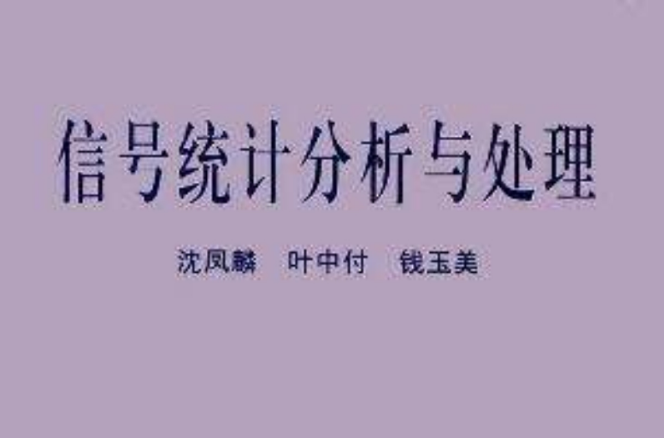 信号统计分析与处理

沈凤麟　叶中付　钱玉美